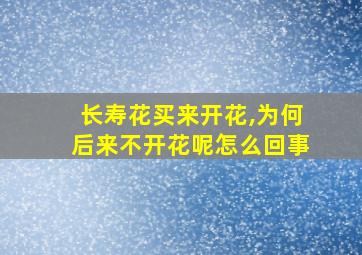 长寿花买来开花,为何后来不开花呢怎么回事